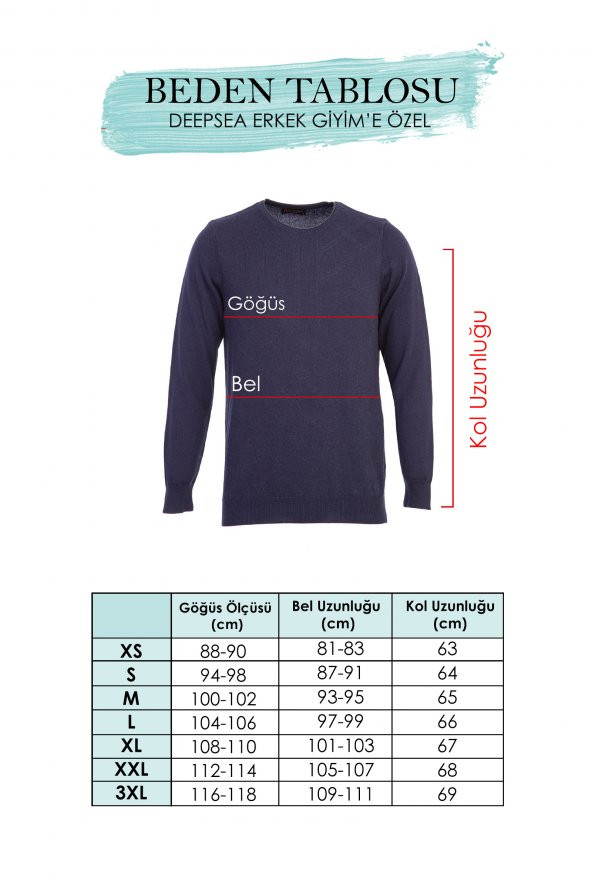 BEDEN TABLOSU
DEEPSEA ERKEK GİYİM'E ÖZEL

Göğüs

Bel

Kol Uzunluğu

| | Göğüs Ölçüsü (cm) | Bel Uzunluğu (cm) | Kol Uzunluğu (cm) |
|---|---|---|---|
| XS | 88-90 | 81-83 | 63 |
| S | 94-98 | 87-91 | 64 |
| M | 100-102 | 93-95 | 65 |
| L | 104-106 | 97-99 | 66 |
| XL | 108-110 | 101-103 | 67 |
| XXL | 112-114 | 105-107 | 68 |
| 3XL | 116-118 | 109-111 | 69 |